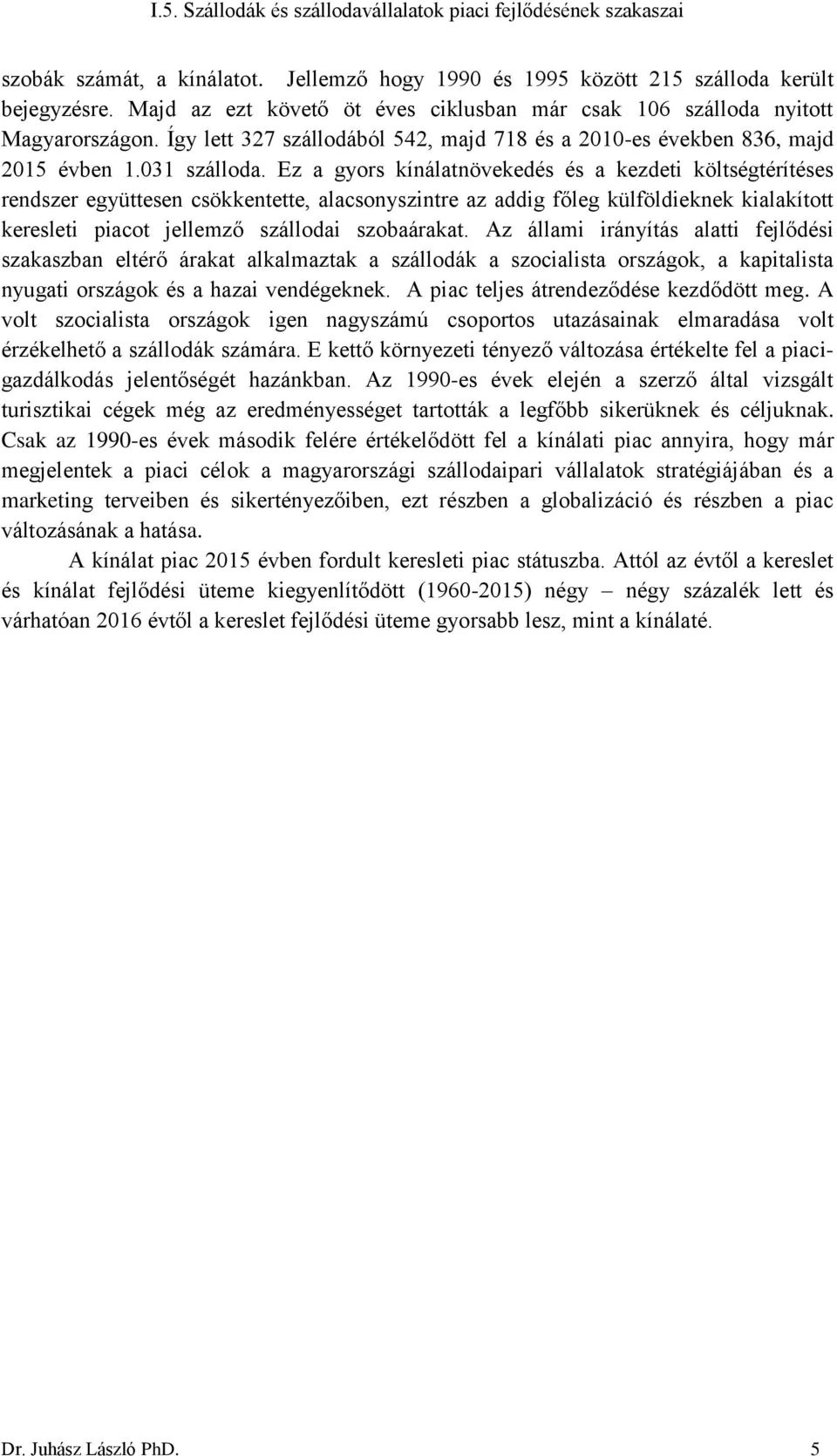 I.5. Szállodák és szállodavállalatok piaci fejlődésének szakaszai

szobák számát, a kínálatot. Jellemző hogy 1990 és 1995 között 215 szálloda került bejegyzésre. Majd az ezt követő öt éves ciklusban már csak 106 szálloda nyitott Magyarországon. Így lett 327 szállodából 542, majd 718 és a 2010-es években 836, majd 2015 évben 1.031 szálloda. Ez a gyors kínálatnövekedés és a kezdeti költségtérítéses rendszer együttesen csökkentette, alacsonyszintre az addig főleg külföldieknek kialakított keresleti piacot jellemző szállodai szobaárakat. Az állami irányítás alatti fejlődési szakaszban eltérő árakat alkalmaztak a szállodák a szocialista országok, a kapitalista nyugati országok és a hazai vendégeknek. A piac teljes átrendeződése kezdődött meg. A volt szocialista országok igen nagyszámú csoportos utazásainak elmaradása volt érzékelhető a szállodák számára. E kettő környezeti tényező változása értékelte fel a piacigazdálkodás jelentőségét hazánkban. Az 1990-es évek elején a szerző által vizsgált turisztikai cégek még az eredményességet tartották a legfőbb sikerüknek és céljuknak. Csak az 1990-es évek második felére értékelődött fel a kínálati piac annyira, hogy már megjelentek a piaci célok a magyarországi szállodaipari vállalatok stratégiájában és a marketing terveiben és sikertényezőiben, ezt részben a globalizáció és részben a piac változásának a hatása.

A kínálat piac 2015 évben fordult keresleti piac státuszba. Attól az évtől a kereslet és kínálat fejlődési üteme kiegyenlítődött (1960-2015) négy – négy százalék lett és várhatóan 2016 évtől a kereslet fejlődési üteme gyorsabb lesz, mint a kínálaté.

Dr. Juhász László PhD. 5